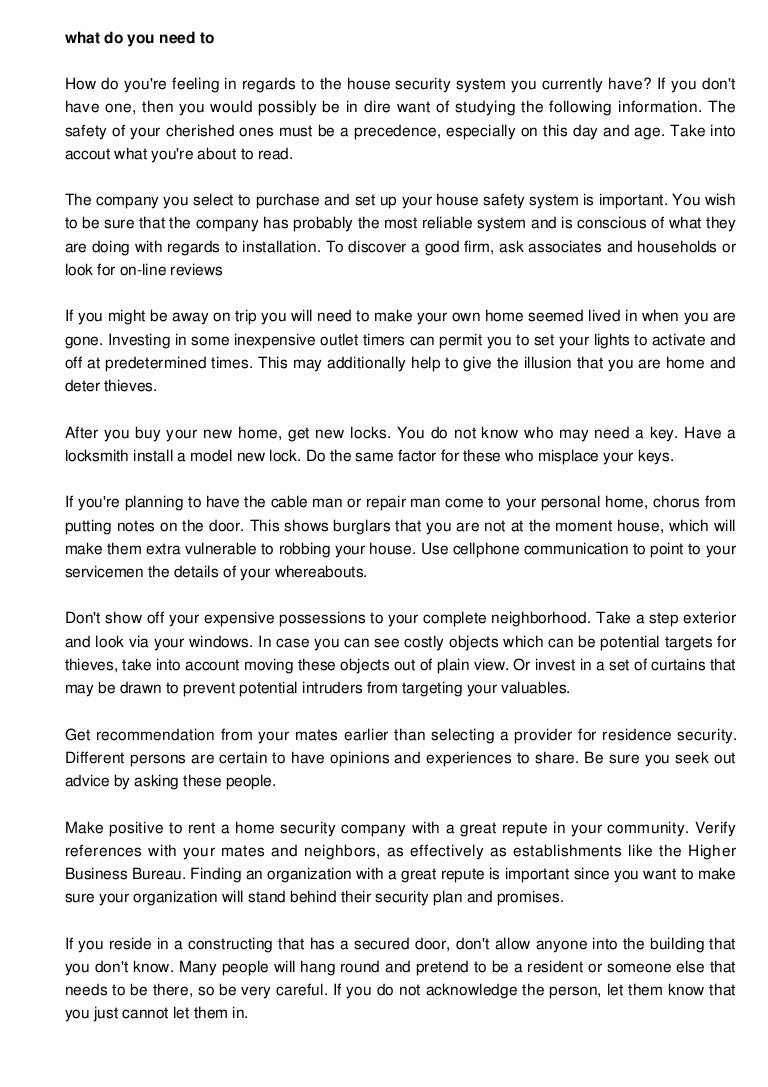 what do you need to

How do you're feeling in regards to the house security system you currently have? If you don't have one, then you would possibly be in dire want of studying the following information. The safety of your cherished ones must be a precedence, especially on this day and age. Take into accout what you're about to read.

The company you select to purchase and set up your house safety system is important. You wish to be sure that the company has probably the most reliable system and is conscious of what they are doing with regards to installation. To discover a good firm, ask associates and households or look for on-line reviews

If you might be away on trip you will need to make your own home seemed lived in when you are gone. Investing in some inexpensive outlet timers can permit you to set your lights to activate and off at predetermined times. This may additionally help to give the illusion that you are home and deter thieves.

After you buy your new home, get new locks. You do not know who may need a key. Have a locksmith install a model new lock. Do the same factor for these who misplace your keys.

If you're planning to have the cable man or repair man come to your personal home, chorus from putting notes on the door. This shows burglars that you are not at the moment house, which will make them extra vulnerable to robbing your house. Use cellphone communication to point to your servicemen the details of your whereabouts.

Don't show off your expensive possessions to your complete neighborhood. Take a step exterior and look via your windows. In case you can see costly objects which can be potential targets for thieves, take into account moving these objects out of plain view. Or invest in a set of curtains that may be drawn to prevent potential intruders from targeting your valuables.

Get recommendation from your mates earlier than selecting a provider for residence security. Different persons are certain to have opinions and experiences to share. Be sure you seek out advice by asking these people.

Make positive to rent a home security company with a great repute in your community. Verify references with your mates and neighbors, as effectively as establishments like the Higher Business Bureau. Finding an organization with a great repute is important since you want to make sure your organization will stand behind their security plan and promises.

If you reside in a constructing that has a secured door, don't allow anyone into the building that you don't know. Many people will hang round and pretend to be a resident or someone else that needs to be there, so be very careful. If you do not acknowledge the person, let them know that you just cannot let them in.